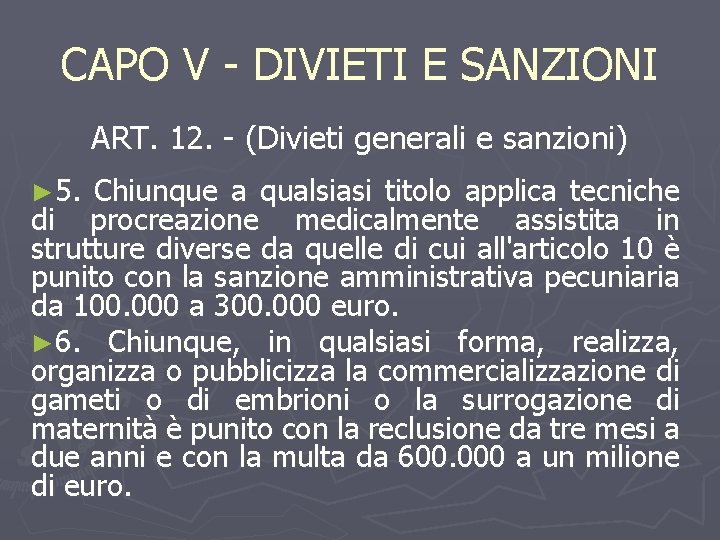 CAPO V - DIVIETI E SANZIONI

ART. 12. - (Divieti generali e sanzioni)

►5. Chiunque a qualsiasi titolo applica tecniche di procreazione medicalmente assistita in strutture diverse da quelle di cui all'articolo 10 è punito con la sanzione amministrativa pecuniaria da 100.000 a 300.000 euro.

►6. Chiunque, in qualsiasi forma, realizza, organizza o pubblicizza la commercializzazione di gameti o di embrioni o la surrogazione di maternità è punito con la reclusione da tre mesi a due anni e con la multa da 600.000 a un milione di euro.